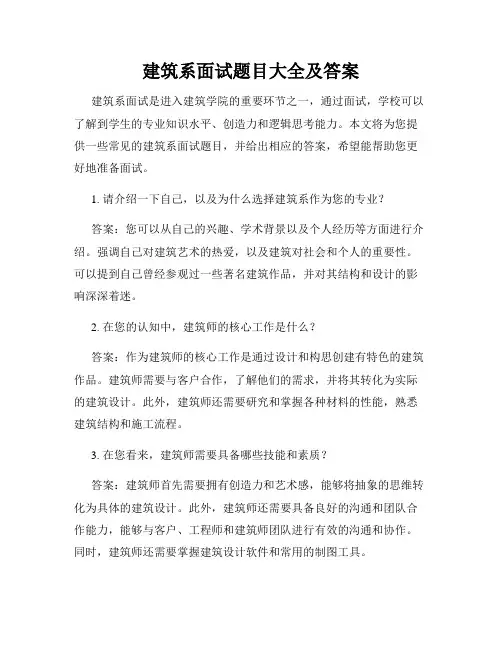 建筑系面试题目大全及答案

建筑系面试是进入建筑学院的重要环节之一，通过面试，学校可以了解到学生的专业知识水平、创造力和逻辑思考能力。本文将为您提供一些常见的建筑系面试题目，并给出相应的答案，希望能帮助您更好地准备面试。

1. 请介绍一下自己，以及为什么选择建筑系作为您的专业？

答案：您可以从自己的兴趣、学术背景以及个人经历等方面进行介绍。强调自己对建筑艺术的热爱，以及建筑对社会和个人的重要性。可以提到自己曾经参观过一些著名建筑作品，并对其结构和设计的影响深深着迷。

2. 在您的认知中，建筑师的核心工作是什么？

答案：作为建筑师的核心工作是通过设计和构思创建有特色的建筑作品。建筑师需要与客户合作，了解他们的需求，并将其转化为实际的建筑设计。此外，建筑师还需要研究和掌握各种材料的性能，熟悉建筑结构和施工流程。

3. 在您看来，建筑师需要具备哪些技能和素质？

答案：建筑师首先需要拥有创造力和艺术感，能够将抽象的思维转化为具体的建筑设计。此外，建筑师还需要具备良好的沟通和团队合作能力，能够与客户、工程师和建筑师团队进行有效的沟通和协作。同时，建筑师还需要掌握建筑设计软件和常用的制图工具。